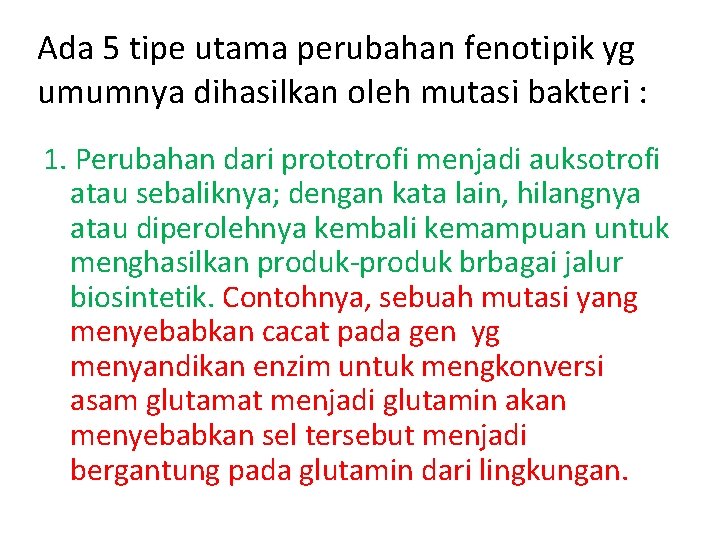 Ada 5 tipe utama perubahan fenotipik yg umumnya dihasilkan oleh mutasi bakteri :

1. Perubahan dari prototrofi menjadi auksotrofi atau sebaliknya; dengan kata lain, hilangnya atau diperolehnya kembali kemampuan untuk menghasilkan produk-produk brbagai jalur biosintetik. Contohnya, sebuah mutasi yang menyebabkan cacat pada gen yg menyandikan enzim untuk mengkonversi asam glutamat menjadi glutamin akan menyebabkan sel tersebut menjadi bergantung pada glutamin dari lingkungan.